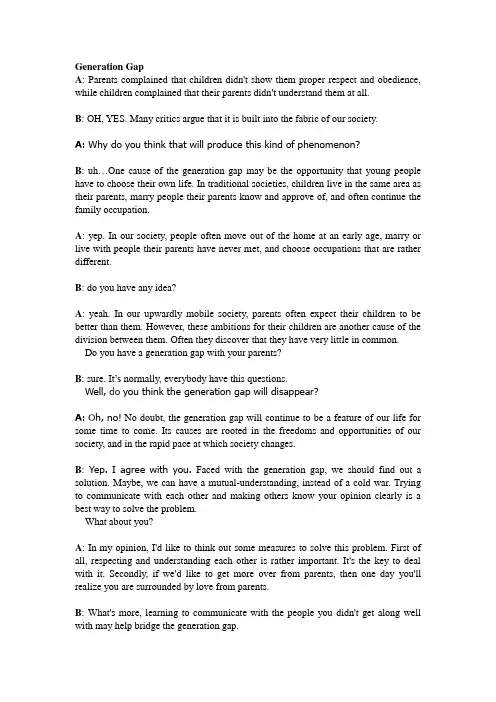 Generation Gap
A: Parents complained that children didn't show them proper respect and obedience, while children complained that their parents didn't understand them at all.

B: OH, YES. Many critics argue that it is built into the fabric of our society.

A: Why do you think that will produce this kind of phenomenon?

B: uh…One cause of the generation gap may be the opportunity that young people have to choose their own life. In traditional societies, children live in the same area as their parents, marry people their parents know and approve of, and often continue the family occupation.

A: yep. In our society, people often move out of the home at an early age, marry or live with people their parents have never met, and choose occupations that are rather different.

B: do you have any idea?

A: yeah. In our upwardly mobile society, parents often expect their children to be better than them. However, these ambitions for their children are another cause of the division between them. Often they discover that they have very little in common.
Do you have a generation gap with your parents?

B: sure. It's normally, everybody have this questions.
Well, do you think the generation gap will disappear?

A: Oh, no! No doubt, the generation gap will continue to be a feature of our life for some time to come. Its causes are rooted in the freedoms and opportunities of our society, and in the rapid pace at which society changes.

B: Yep. I agree with you. Faced with the generation gap, we should find out a solution. Maybe, we can have a mutual-understanding, instead of a cold war. Trying to communicate with each other and making others know your opinion clearly is a best way to solve the problem.
What about you?

A: In my opinion, I'd like to think out some measures to solve this problem. First of all, respecting and understanding each other is rather important. It's the key to deal with it. Secondly, if we'd like to get more over from parents, then one day you'll realize you are surrounded by love from parents.

B: What's more, learning to communicate with the people you didn't get along well with may help bridge the generation gap.